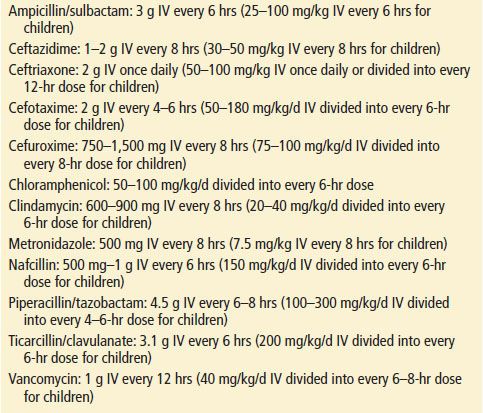 Ampicillin/sulbactam: 3 g IV every 6 hrs (25–100 mg/kg IV every 6 hrs for children)

Ceftazidime: 1–2 g IV every 8 hrs (30–50 mg/kg IV every 8 hrs for children)

Ceftriaxone: 2 g IV once daily (50–100 mg/kg IV once daily or divided into every 12-hr dose for children)

Cefotaxime: 2 g IV every 4–6 hrs (50–180 mg/kg/d IV divided into every 6-hr dose for children)

Cefuroxime: 750–1,500 mg IV every 8 hrs (75–100 mg/kg/d IV divided into every 8-hr dose for children)

Chloramphenicol: 50–100 mg/kg/d divided into every 6-hr dose

Clindamycin: 600–900 mg IV every 8 hrs (20–40 mg/kg/d divided into every 6-hr dose for children)

Metronidazole: 500 mg IV every 8 hrs (7.5 mg/kg IV every 8 hrs for children)

Nafcillin: 500 mg–1 g IV every 6 hrs (150 mg/kg/d IV divided into every 6-hr dose for children)

Piperacillin/tazobactam: 4.5 g IV every 6–8 hrs (100–300 mg/kg/d IV divided into every 4–6-hr dose for children)

Ticarcillin/clavulanate: 3.1 g IV every 6 hrs (200 mg/kg/d IV divided into every 6-hr dose for children)

Vancomycin: 1 g IV every 12 hrs (40 mg/kg/d IV divided into every 6–8-hr dose for children)